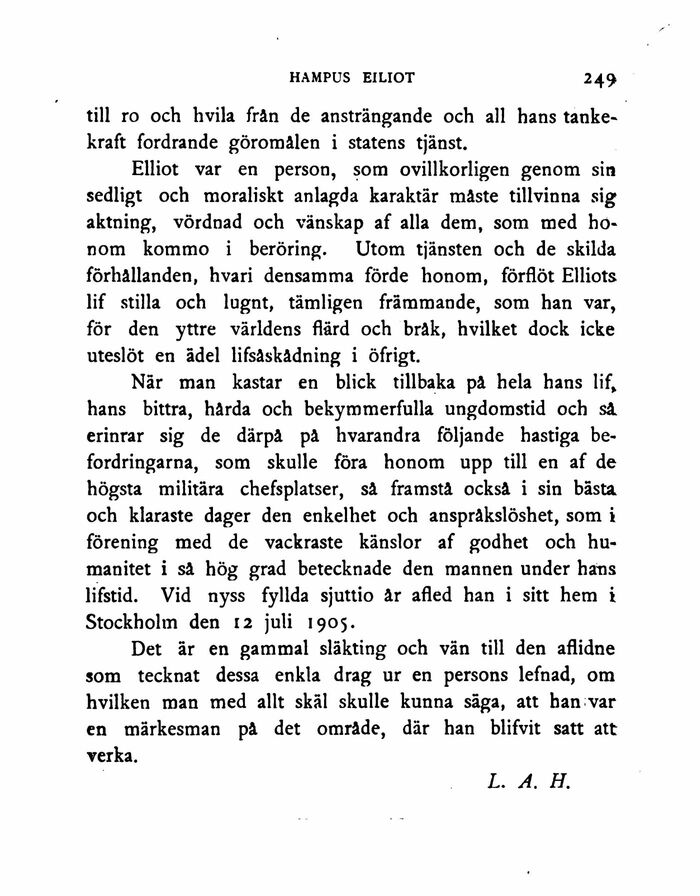 HAMPUS EILIOT 249

till ro och hvila från de ansträngande och all hans tankekraft fordrande göromålen i statens tjänst.

Elliot var en person, som ovillkorligen genom sin sedligt och moraliskt anlagda karaktär måste tillvinna sig aktning, vördnad och vänskap af alla dem, som med honom kommo i beröring. Utom tjänsten och de skilda förhållanden, hvari densamma förde honom, förflöt Elliots lif stilla och lugnt, tämligen främmande, som han var, för den yttre världens flärd och bråk, hvilket dock icke uteslöt en ädel lifsåskådning i öfrigt.

När man kastar en blick tillbaka på hela hans lif, hans bittra, hårda och bekymmerfulla ungdomstid och så erinrar sig de därpå på hvarandra följande hastiga befordringarna, som skulle föra honom upp till en af de högsta militära chefsplatser, så framstå också i sin bästa och klaraste dager den enkelhet och anspråkslöshet, som i förening med de vackraste känslor af godhet och humanitet i så hög grad betecknade den mannen under hans lifstid. Vid nyss fyllda sjuttio år afled han i sitt hem i Stockholm den 12 juli 1905.

Det är en gammal släkting och vän till den aflidne som tecknat dessa enkla drag ur en persons lefnad, om hvilken man med allt skäl skulle kunna säga, att han var en märkesman på det område, där han blifvit satt att verka.

L. A. H.